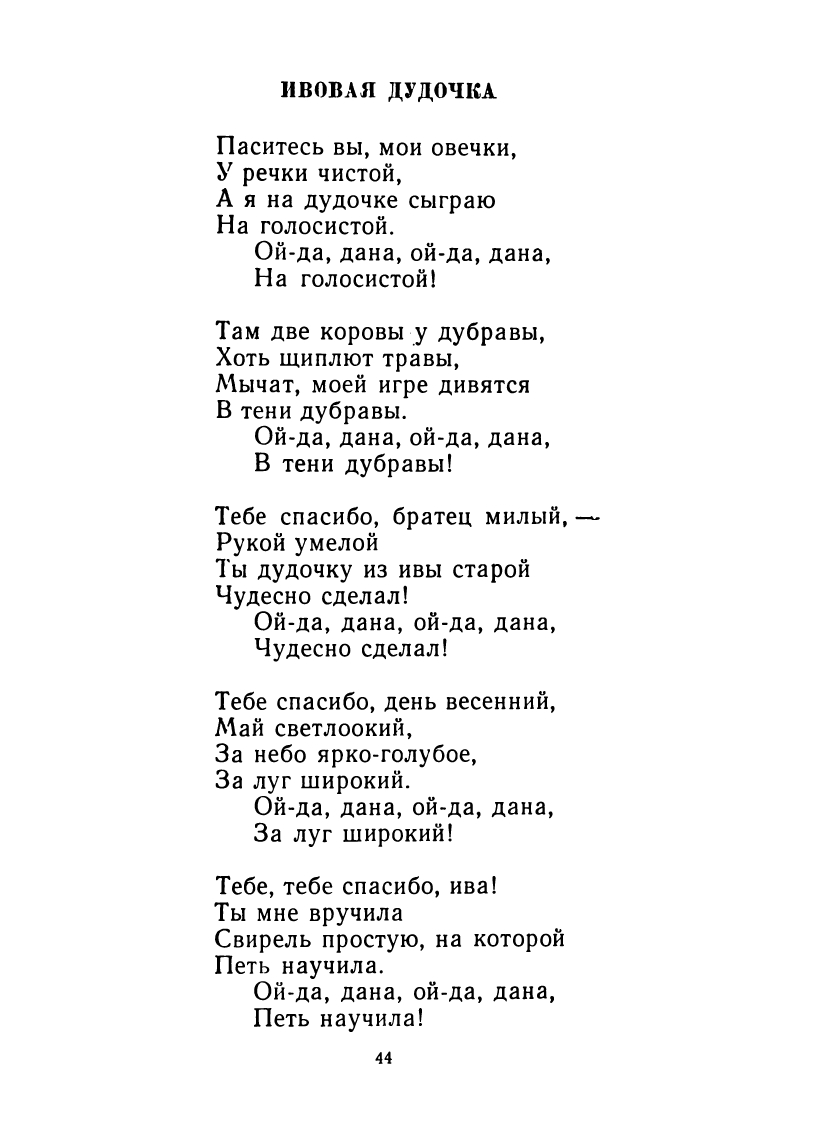 ИВОВАЯ ДУДОЧКА

Паситесь вы, мои овечки,
У речки чистой,
А я на дудочке сыграю
На голосистой.
Ой-да, дана, ой-да, дана,
На голосистой!

Там две коровы у дубравы,
Хоть щиплют травы,
Мычат, моей игре дивятся
В тени дубравы.
Ой-да, дана, ой-да, дана,
В тени дубравы!

Тебе спасибо, братец милый, —
Рукой умелой
Ты дудочку из ивы старой
Чудесно сделал!
Ой-да, дана, ой-да, дана,
Чудесно сделал!

Тебе спасибо, день весенний,
Май светлоокий,
За небо ярко-голубое,
За луг широкий.
Ой-да, дана, ой-да, дана,
За луг широкий!

Тебе, тебе спасибо, ива!
Ты мне вручила
Свирель простую, на которой
Петь научила.
Ой-да, дана, ой-да, дана,
Петь научила!

44